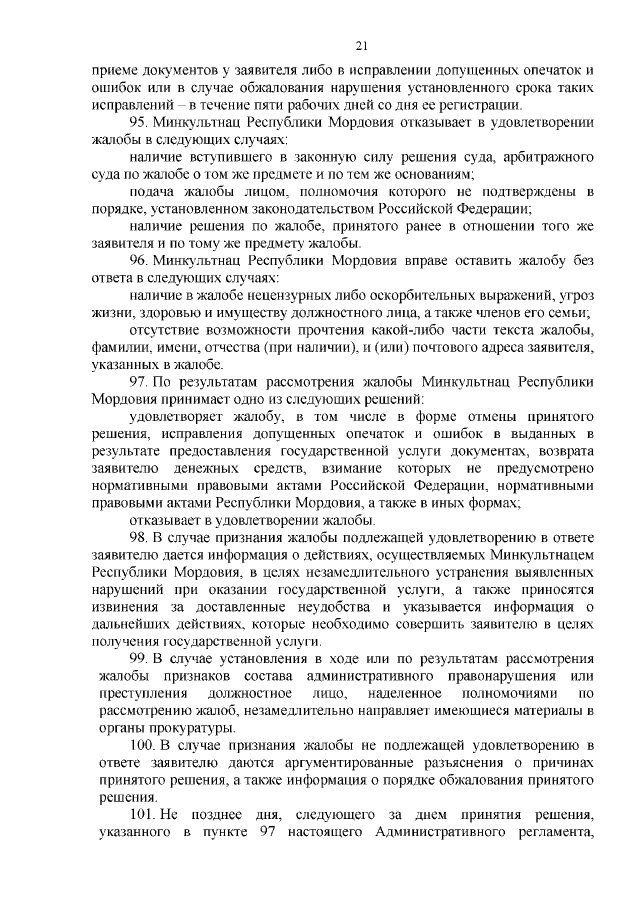 21

приеме документов у заявителя либо в исправлении допущенных опечаток и ошибок или в случае обжалования нарушения установленного срока таких исправлений – в течение пяти рабочих дней со дня ее регистрации.

95. Минкультнац Республики Мордовия отказывает в удовлетворении жалобы в следующих случаях:

наличие вступившего в законную силу решения суда, арбитражного суда по жалобе о том же предмете и по тем же основаниям;

подача жалобы лицом, полномочия которого не подтверждены в порядке, установленном законодательством Российской Федерации;

наличие решения по жалобе, принятого ранее в отношении того же заявителя и по тому же предмету жалобы.

96. Минкультнац Республики Мордовия вправе оставить жалобу без ответа в следующих случаях:

наличие в жалобе нецензурных либо оскорбительных выражений, угроз жизни, здоровью и имуществу должностного лица, а также членов его семьи;

отсутствие возможности прочтения какой-либо части текста жалобы, фамилии, имени, отчества (при наличии), и (или) почтового адреса заявителя, указанных в жалобе.

97. По результатам рассмотрения жалобы Минкультнац Республики Мордовия принимает одно из следующих решений:

удовлетворяет жалобу, в том числе в форме отмены принятого решения, исправления допущенных опечаток и ошибок в выданных в результате предоставления государственной услуги документах, возврата заявителю денежных средств, взимание которых не предусмотрено нормативными правовыми актами Российской Федерации, нормативными правовыми актами Республики Мордовия, а также в иных формах;

отказывает в удовлетворении жалобы.

98. В случае признания жалобы подлежащей удовлетворению в ответе заявителю дается информация о действиях, осуществляемых Минкультнацем Республики Мордовия, в целях незамедлительного устранения выявленных нарушений при оказании государственной услуги, а также приносятся извинения за доставленные неудобства и указывается информация о дальнейших действиях, которые необходимо совершить заявителю в целях получения государственной услуги.

99. В случае установления в ходе или по результатам рассмотрения жалобы признаков состава административного правонарушения или преступления должностное лицо, наделенное полномочиями по рассмотрению жалоб, незамедлительно направляет имеющиеся материалы в органы прокуратуры.

100. В случае признания жалобы не подлежащей удовлетворению в ответе заявителю даются аргументированные разъяснения о причинах принятого решения, а также информация о порядке обжалования принятого решения.

101. Не позднее дня, следующего за днем принятия решения, указанного в пункте 97 настоящего Административного регламента,